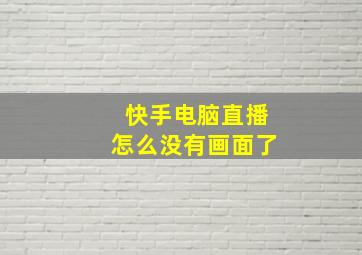 快手电脑直播
怎么没有画面了